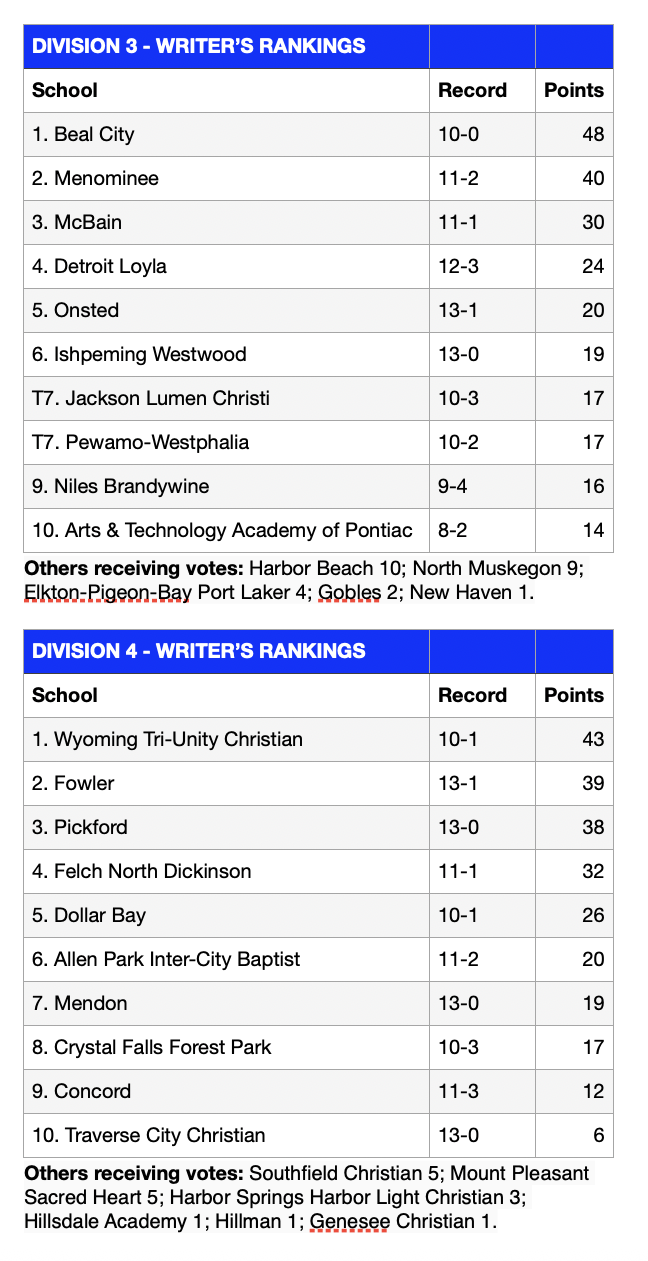 | DIVISION 3 - WRITER'S RANKINGS | | |
|---|---|---|
| School | Record | Points |
| 1. Beal City | 10-0 | 48 |
| 2. Menominee | 11-2 | 40 |
| 3. McBain | 11-1 | 30 |
| 4. Detroit Loyla | 12-3 | 24 |
| 5. Onsted | 13-1 | 20 |
| 6. Ishpeming Westwood | 13-0 | 19 |
| T7. Jackson Lumen Christi | 10-3 | 17 |
| T7. Pewamo-Westphalia | 10-2 | 17 |
| 9. Niles Brandywine | 9-4 | 16 |
| 10. Arts & Technology Academy of Pontiac | 8-2 | 14 |

**Others receiving votes:** Harbor Beach 10; North Muskegon 9; Elkton-Pigeon-Bay Port Laker 4; Gobles 2; New Haven 1.

| DIVISION 4 - WRITER'S RANKINGS | | |
|---|---|---|
| School | Record | Points |
| 1. Wyoming Tri-Unity Christian | 10-1 | 43 |
| 2. Fowler | 13-1 | 39 |
| 3. Pickford | 13-0 | 38 |
| 4. Felch North Dickinson | 11-1 | 32 |
| 5. Dollar Bay | 10-1 | 26 |
| 6. Allen Park Inter-City Baptist | 11-2 | 20 |
| 7. Mendon | 13-0 | 19 |
| 8. Crystal Falls Forest Park | 10-3 | 17 |
| 9. Concord | 11-3 | 12 |
| 10. Traverse City Christian | 13-0 | 6 |

**Others receiving votes:** Southfield Christian 5; Mount Pleasant Sacred Heart 5; Harbor Springs Harbor Light Christian 3; Hillsdale Academy 1; Hillman 1; Genesee Christian 1.